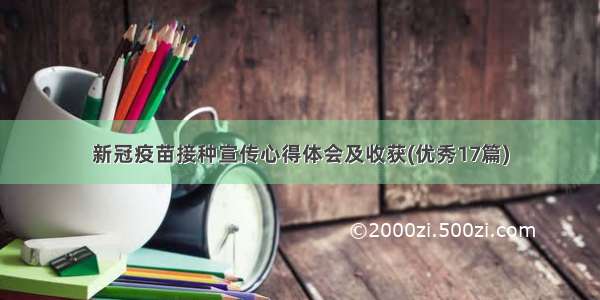 新冠疫苗接种宣传心得体会及收获(优秀17篇)

©2000zi.500zi.com